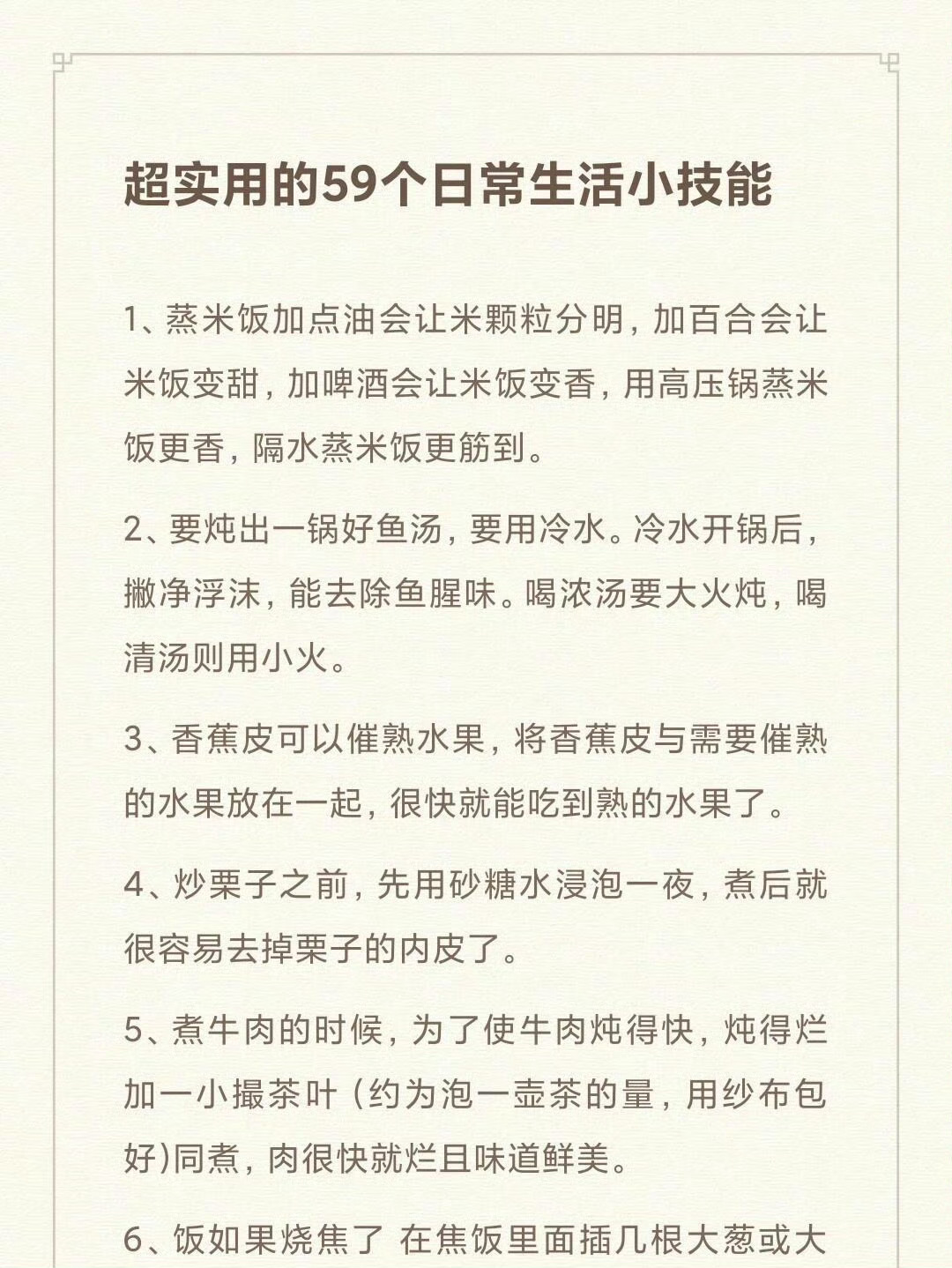 超实用的59个日常生活小技能

1、蒸米饭加点油会让米颗粒分明，加百合会让米饭变甜，加啤酒会让米饭变香，用高压锅蒸米饭更香，隔水蒸米饭更筋到。

2、要炖出一锅好鱼汤，要用冷水。冷水开锅后，撇净浮沫，能去除鱼腥味。喝浓汤要大火炖，喝清汤则用小火。

3、香蕉皮可以催熟水果，将香蕉皮与需要催熟的水果放在一起，很快就能吃到熟的水果了。

4、炒栗子之前，先用砂糖水浸泡一夜，煮后就很容易去掉栗子的内皮了。

5、煮牛肉的时候，为了使牛肉炖得快，炖得烂加一小撮茶叶（约为泡一壶茶的量，用纱布包好)同煮，肉很快就烂且味道鲜美。

6、饭如果烧焦了 在焦饭里面插几根大葱或大